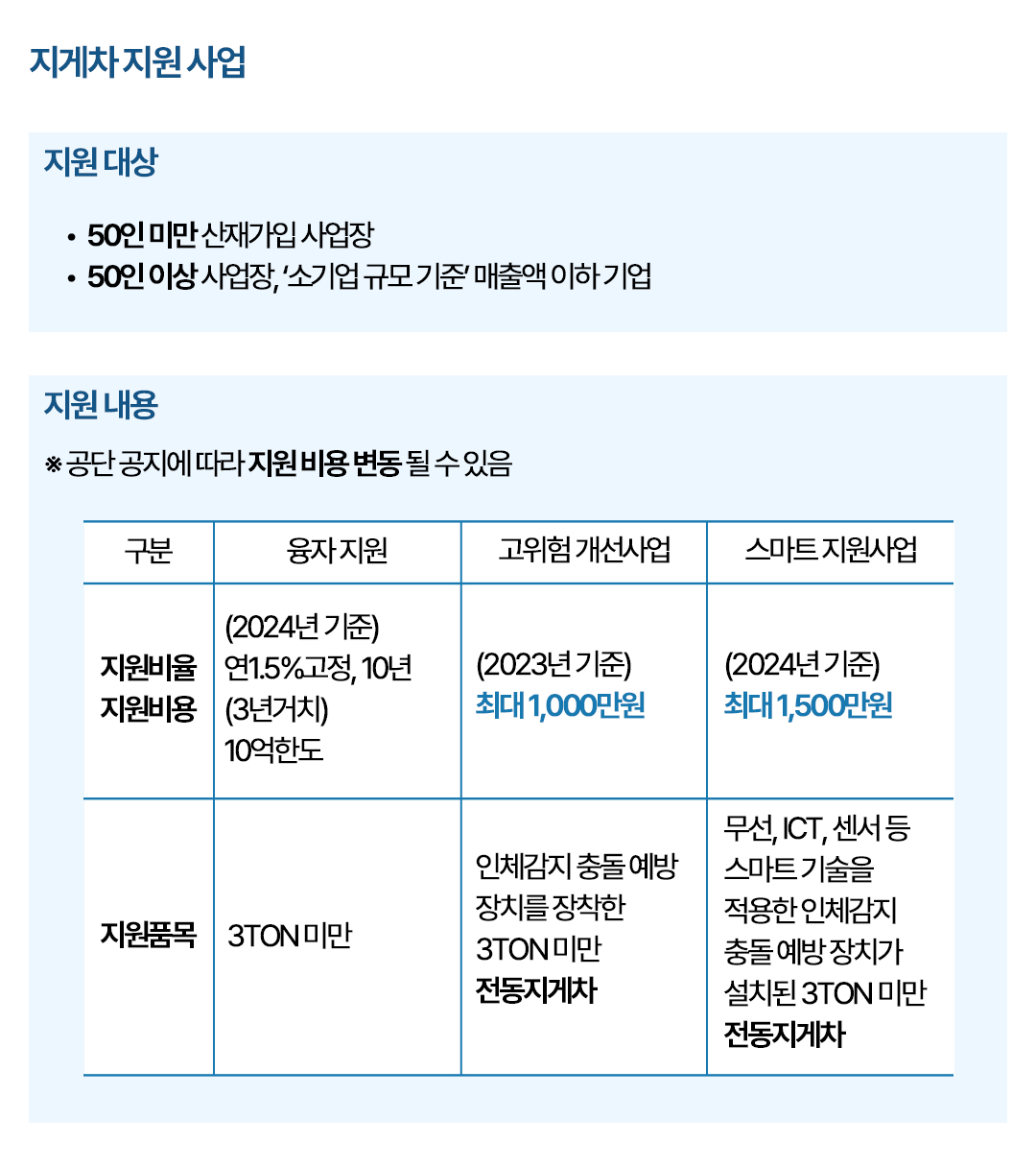 지게차 지원 사업

지원 대상

• 50인 미만 산재가입 사업장
• 50인 이상 사업장, '소기업 규모 기준' 매출액 이하 기업

지원 내용

※ 공단 공지에 따라 지원 비용 변동 될 수 있음

| 구분 | 융자 지원 | 고위험 개선사업 | 스마트 지원사업 |
|---|---|---|---|
| 지원비율 지원비용 | (2024년 기준) 연1.5%고정, 10년 (3년거치) 10억한도 | (2023년 기준) 최대 1,000만원 | (2024년 기준) 최대 1,500만원 |
| 지원품목 | 3TON 미만 | 인체감지 충돌 예방 장치를 장착한 3TON 미만 전동지게차 | 무선, ICT, 센서 등 스마트 기술을 적용한 인체감지 충돌 예방 장치가 설치된 3TON 미만 전동지게차 |